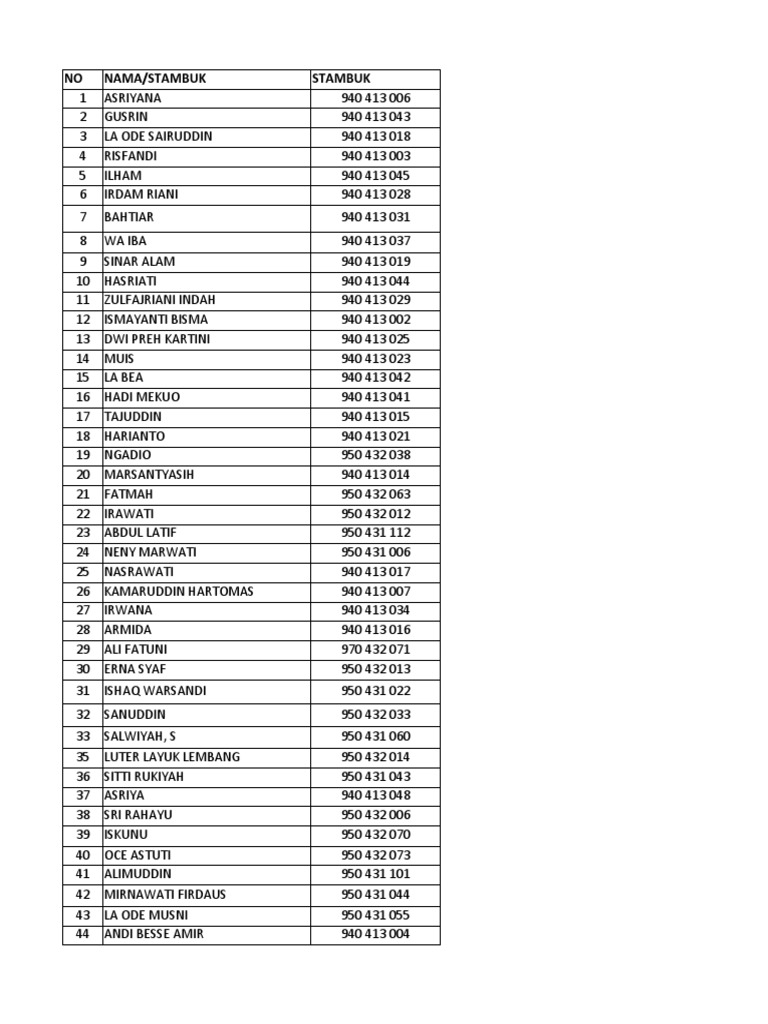 | NO | NAMA/STAMBUK | STAMBUK |
|---|---|---|
| 1 | ASRIYANA | 940 413 006 |
| 2 | GUSRIN | 940 413 043 |
| 3 | LA ODE SAIRUDDIN | 940 413 018 |
| 4 | RISFANDI | 940 413 003 |
| 5 | ILHAM | 940 413 045 |
| 6 | IRDAM RIANI | 940 413 028 |
| 7 | BAHTIAR | 940 413 031 |
| 8 | WA IBA | 940 413 037 |
| 9 | SINAR ALAM | 940 413 019 |
| 10 | HASRIATI | 940 413 044 |
| 11 | ZULFAJRIANI INDAH | 940 413 029 |
| 12 | ISMAYANTI BISMA | 940 413 002 |
| 13 | DWI PREH KARTINI | 940 413 025 |
| 14 | MUIS | 940 413 023 |
| 15 | LA BEA | 940 413 042 |
| 16 | HADI MEKUO | 940 413 041 |
| 17 | TAJUDDIN | 940 413 015 |
| 18 | HARIANTO | 940 413 021 |
| 19 | NGADIO | 950 432 038 |
| 20 | MARSANTYASIH | 940 413 014 |
| 21 | FATMAH | 950 432 063 |
| 22 | IRAWATI | 950 432 012 |
| 23 | ABDUL LATIF | 950 431 112 |
| 24 | NENY MARWATI | 950 431 006 |
| 25 | NASRAWATI | 940 413 017 |
| 26 | KAMARUDDIN HARTOMAS | 940 413 007 |
| 27 | IRWANA | 940 413 034 |
| 28 | ARMIDA | 940 413 016 |
| 29 | ALI FATUNI | 970 432 071 |
| 30 | ERNA SYAF | 950 432 013 |
| 31 | ISHAQ WARSANDI | 950 431 022 |
| 32 | SANUDDIN | 950 432 033 |
| 33 | SALWIYAH, S | 950 431 060 |
| 35 | LUTER LAYUK LEMBANG | 950 432 014 |
| 36 | SITTI RUKIYAH | 950 431 043 |
| 37 | ASRIYA | 940 413 048 |
| 38 | SRI RAHAYU | 950 432 006 |
| 39 | ISKUNU | 950 432 070 |
| 40 | OCE ASTUTI | 950 432 073 |
| 41 | ALIMUDDIN | 950 431 101 |
| 42 | MIRNAWATI FIRDAUS | 950 431 044 |
| 43 | LA ODE MUSNI | 950 431 055 |
| 44 | ANDI BESSE AMIR | 940 413 004 |